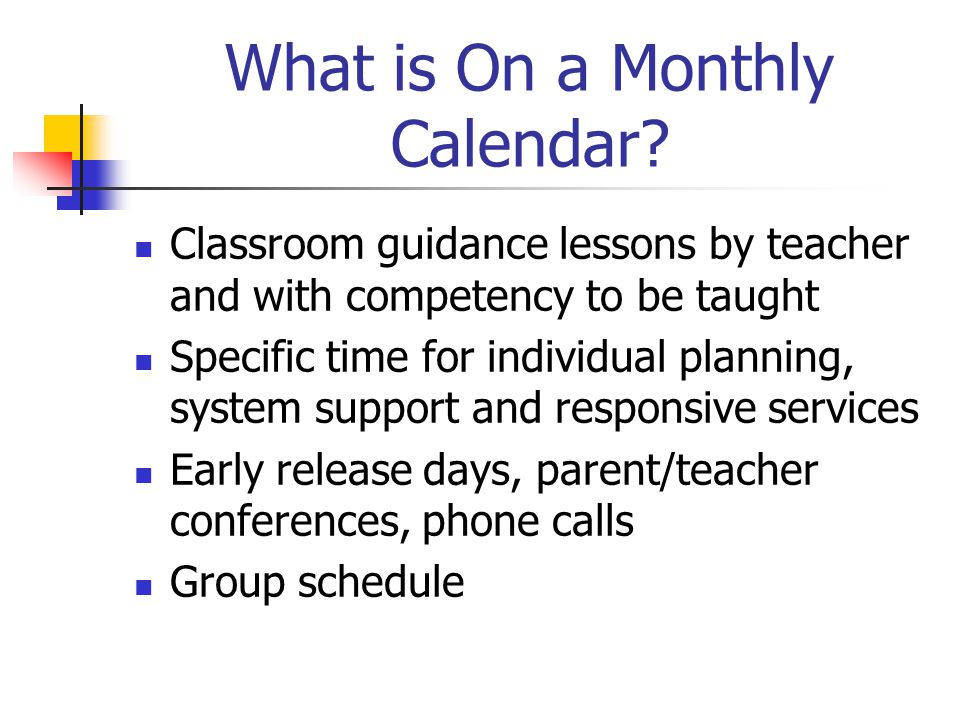 What is On a Monthly Calendar?

- Classroom guidance lessons by teacher and with competency to be taught
- Specific time for individual planning, system support and responsive services
- Early release days, parent/teacher conferences, phone calls
- Group schedule